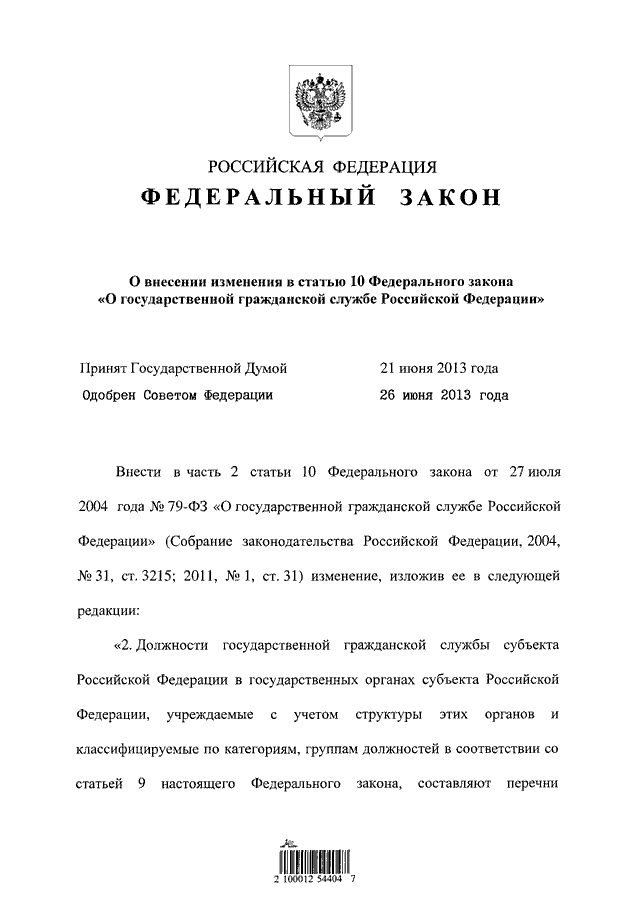 РОССИЙСКАЯ ФЕДЕРАЦИЯ
ФЕДЕРАЛЬНЫЙ ЗАКОН

О внесении изменения в статью 10 Федерального закона «О государственной гражданской службе Российской Федерации»

Принят Государственной Думой 21 июня 2013 года
Одобрен Советом Федерации 26 июня 2013 года

Внести в часть 2 статьи 10 Федерального закона от 27 июля 2004 года № 79-ФЗ «О государственной гражданской службе Российской Федерации» (Собрание законодательства Российской Федерации, 2004, № 31, ст. 3215; 2011, № 1, ст. 31) изменение, изложив ее в следующей редакции:

«2. Должности государственной гражданской службы субъекта Российской Федерации в государственных органах субъекта Российской Федерации, учреждаемые с учетом структуры этих органов и классифицируемые по категориям, группам должностей в соответствии со статьей 9 настоящего Федерального закона, составляют перечни

2 100012 54404 7